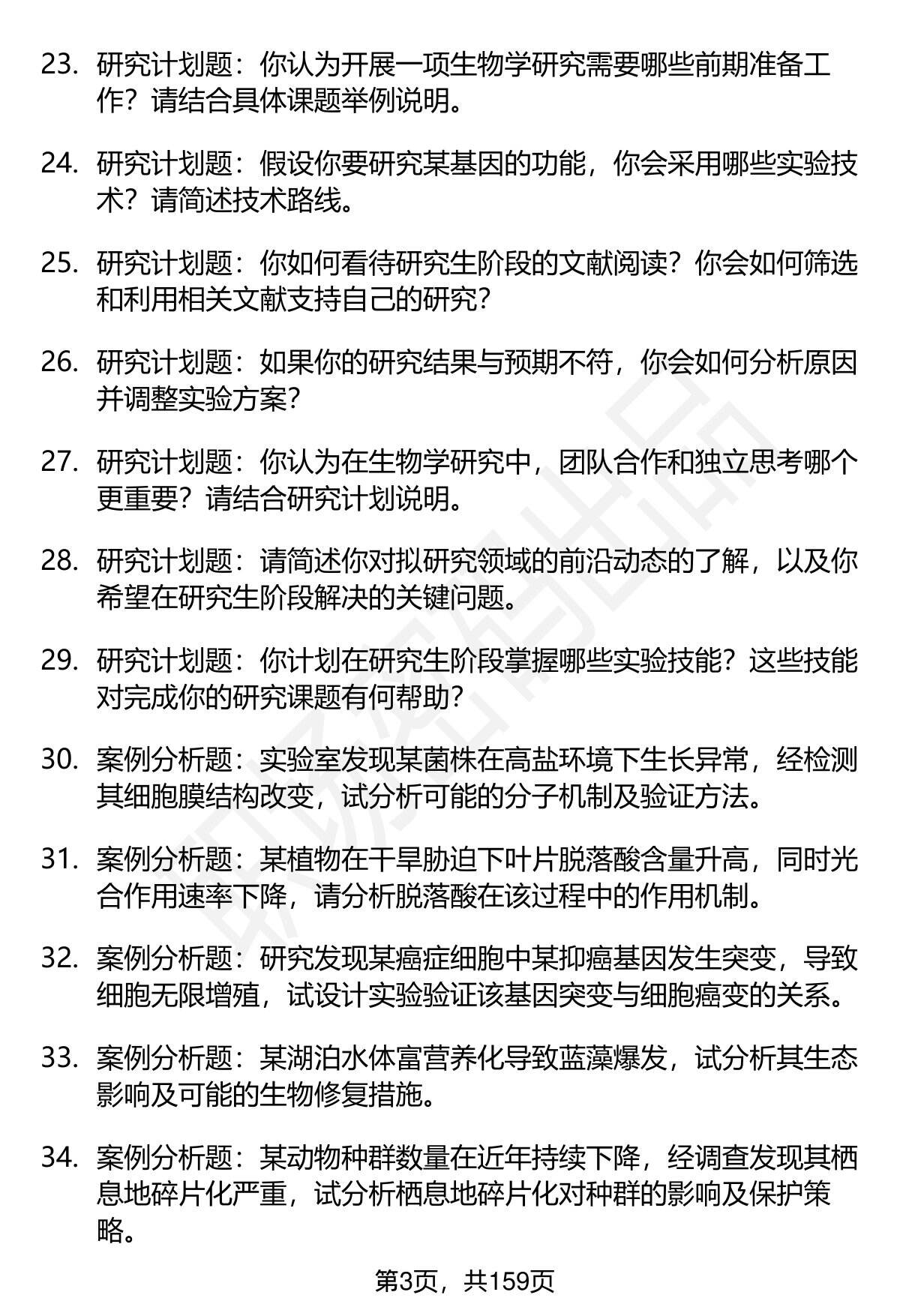 23. 研究计划题：你认为开展一项生物学研究需要哪些前期准备工作？请结合具体课题举例说明。

24. 研究计划题：假设你要研究某基因的功能，你会采用哪些实验技术？请简述技术路线。

25. 研究计划题：你如何看待研究生阶段的文献阅读？你会如何筛选和利用相关文献支持自己的研究？

26. 研究计划题：如果你的研究结果与预期不符，你会如何分析原因并调整实验方案？

27. 研究计划题：你认为在生物学研究中，团队合作和独立思考哪个更重要？请结合研究计划说明。

28. 研究计划题：请简述你对拟研究领域的前沿动态的了解，以及你希望在研究生阶段解决的关键问题。

29. 研究计划题：你计划在研究生阶段掌握哪些实验技能？这些技能对完成你的研究课题有何帮助？

30. 案例分析题：实验室发现某菌株在高盐环境下生长异常，经检测其细胞膜结构改变，试分析可能的分子机制及验证方法。

31. 案例分析题：某植物在干旱胁迫下叶片脱落酸含量升高，同时光合作用速率下降，请分析脱落酸在该过程中的作用机制。

32. 案例分析题：研究发现某癌症细胞中某抑癌基因发生突变，导致细胞无限增殖，试设计实验验证该基因突变与细胞癌变的关系。

33. 案例分析题：某湖泊水体富营养化导致蓝藻爆发，试分析其生态影响及可能的生物修复措施。

34. 案例分析题：某动物种群数量在近年持续下降，经调查发现其栖息地碎片化严重，试分析栖息地碎片化对种群的影响及保护策略。

第3页，共159页